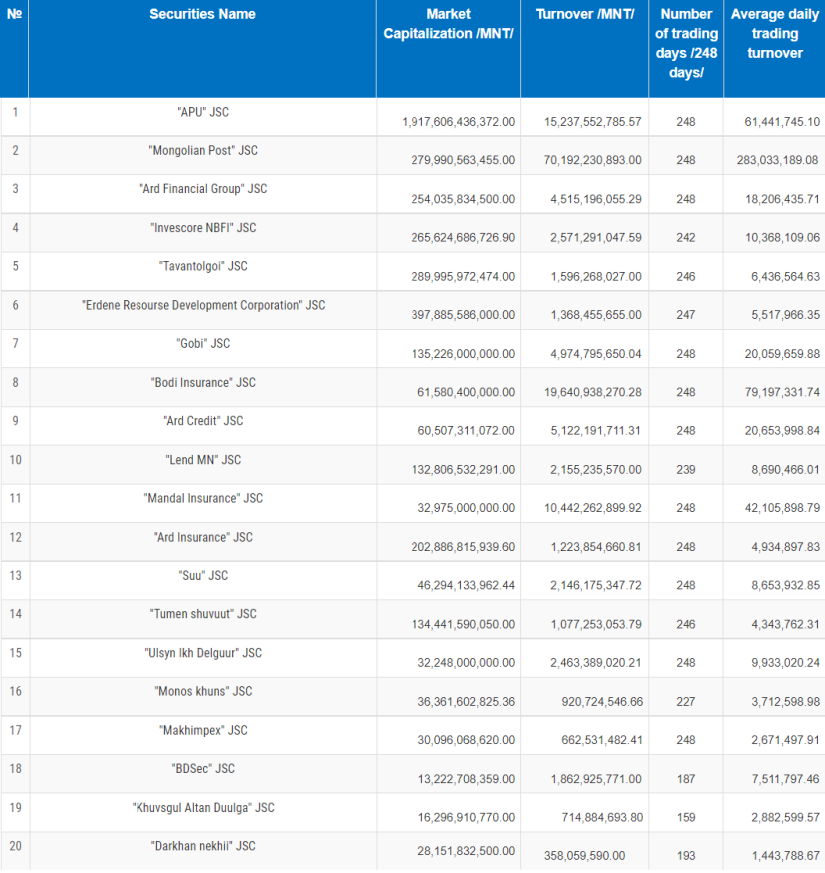 | № | Securities Name | Market Capitalization /MNT/ | Turnover /MNT/ | Number of trading days /248 days/ | Average daily trading turnover |
|---|---|---|---|---|---|
| 1 | "APU" JSC | 1,917,606,436,372.00 | 15,237,552,785.57 | 248 | 61,441,745.10 |
| 2 | "Mongolian Post" JSC | 279,990,563,455.00 | 70,192,230,893.00 | 248 | 283,033,189.08 |
| 3 | "Ard Financial Group" JSC | 254,035,834,500.00 | 4,515,196,055.29 | 248 | 18,206,435.71 |
| 4 | "Invescore NBFI" JSC | 265,624,686,726.90 | 2,571,291,047.59 | 242 | 10,368,109.06 |
| 5 | "Tavantolgoi" JSC | 289,995,972,474.00 | 1,596,268,027.00 | 246 | 6,436,564.63 |
| 6 | "Erdene Resourse Development Corporation" JSC | 397,885,586,000.00 | 1,368,455,655.00 | 247 | 5,517,966.35 |
| 7 | "Gobi" JSC | 135,226,000,000.00 | 4,974,795,650.04 | 248 | 20,059,659.88 |
| 8 | "Bodi Insurance" JSC | 61,580,400,000.00 | 19,640,938,270.28 | 248 | 79,197,331.74 |
| 9 | "Ard Credit" JSC | 60,507,311,072.00 | 5,122,191,711.31 | 248 | 20,653,998.84 |
| 10 | "Lend MN" JSC | 132,806,532,291.00 | 2,155,235,570.00 | 239 | 8,690,466.01 |
| 11 | "Mandal Insurance" JSC | 32,975,000,000.00 | 10,442,262,899.92 | 248 | 42,105,898.79 |
| 12 | "Ard Insurance" JSC | 202,886,815,939.60 | 1,223,854,660.81 | 248 | 4,934,897.83 |
| 13 | "Suu" JSC | 46,294,133,962.44 | 2,146,175,347.72 | 248 | 8,653,932.85 |
| 14 | "Tumen shuvuut" JSC | 134,441,590,050.00 | 1,077,253,053.79 | 246 | 4,343,762.31 |
| 15 | "Ulsyn Ikh Delguur" JSC | 32,248,000,000.00 | 2,463,389,020.21 | 248 | 9,933,020.24 |
| 16 | "Monos khuns" JSC | 36,361,602,825.36 | 920,724,546.66 | 227 | 3,712,598.98 |
| 17 | "Makhimpex" JSC | 30,096,068,620.00 | 662,531,482.41 | 248 | 2,671,497.91 |
| 18 | "BDSec" JSC | 13,222,708,359.00 | 1,862,925,771.00 | 187 | 7,511,797.46 |
| 19 | "Khuvsgul Altan Duulga" JSC | 16,296,910,770.00 | 714,884,693.80 | 159 | 2,882,599.57 |
| 20 | "Darkhan nekhii" JSC | 28,151,832,500.00 | 358,059,590.00 | 193 | 1,443,788.67 |